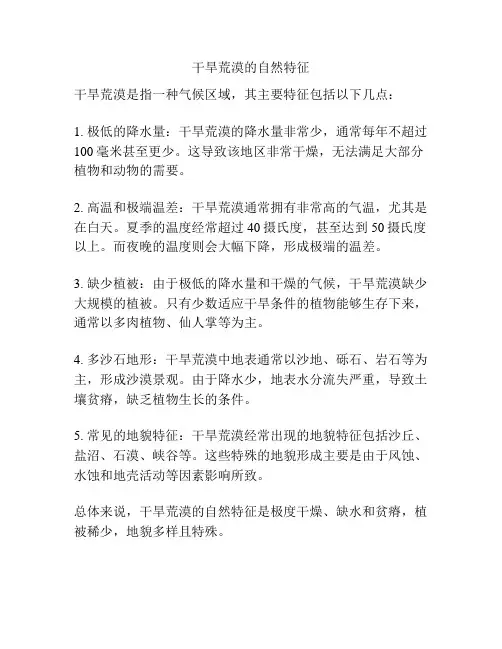 干旱荒漠的自然特征

干旱荒漠是指一种气候区域，其主要特征包括以下几点：

1. 极低的降水量：干旱荒漠的降水量非常少，通常每年不超过100毫米甚至更少。这导致该地区非常干燥，无法满足大部分植物和动物的需要。

2. 高温和极端温差：干旱荒漠通常拥有非常高的气温，尤其是在白天。夏季的温度经常超过40摄氏度，甚至达到50摄氏度以上。而夜晚的温度则会大幅下降，形成极端的温差。

3. 缺少植被：由于极低的降水量和干燥的气候，干旱荒漠缺少大规模的植被。只有少数适应干旱条件的植物能够生存下来，通常以多肉植物、仙人掌等为主。

4. 多沙石地形：干旱荒漠中地表通常以沙地、砾石、岩石等为主，形成沙漠景观。由于降水少，地表水分流失严重，导致土壤贫瘠，缺乏植物生长的条件。

5. 常见的地貌特征：干旱荒漠经常出现的地貌特征包括沙丘、盐沼、石漠、峡谷等。这些特殊的地貌形成主要是由于风蚀、水蚀和地壳活动等因素影响所致。

总体来说，干旱荒漠的自然特征是极度干燥、缺水和贫瘠，植被稀少，地貌多样且特殊。